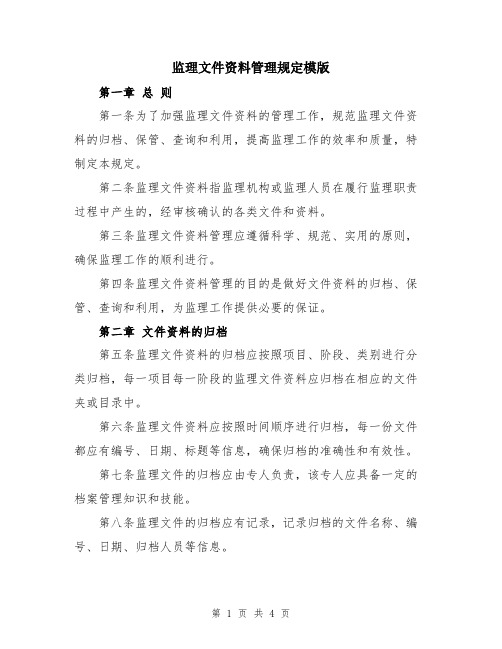 监理文件资料管理规定模版

第一章 总 则

第一条为了加强监理文件资料的管理工作，规范监理文件资料的归档、保管、查询和利用，提高监理工作的效率和质量，特制定本规定。

第二条监理文件资料指监理机构或监理人员在履行监理职责过程中产生的，经审核确认的各类文件和资料。

第三条监理文件资料管理应遵循科学、规范、实用的原则，确保监理工作的顺利进行。

第四条监理文件资料管理的目的是做好文件资料的归档、保管、查询和利用，为监理工作提供必要的保证。

第二章 文件资料的归档

第五条监理文件资料的归档应按照项目、阶段、类别进行分类归档，每一项目每一阶段的监理文件资料应归档在相应的文件夹或目录中。

第六条监理文件资料应按照时间顺序进行归档，每一份文件都应有编号、日期、标题等信息，确保归档的准确性和有效性。

第七条监理文件的归档应由专人负责，该专人应具备一定的档案管理知识和技能。

第八条监理文件的归档应有记录，记录归档的文件名称、编号、日期、归档人员等信息。

第 1 页 共 4 页